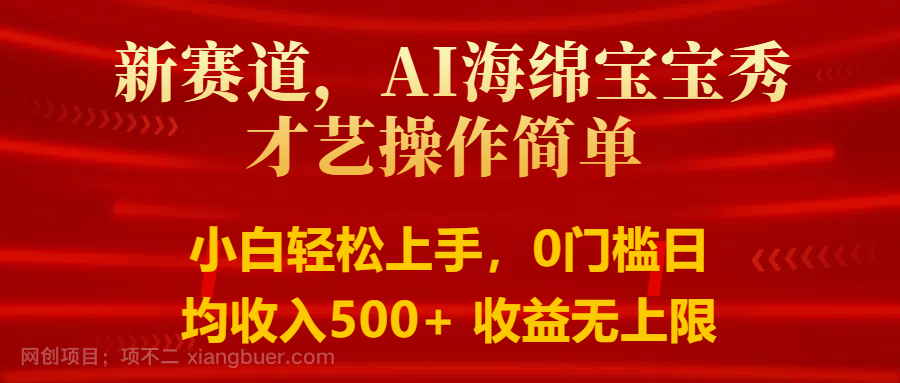 新赛道，AI海绵宝宝秀才艺操作简单

小白轻松上手，0门槛日均收入500+ 收益无上限

网创项目；项不二 xiangbuer.com